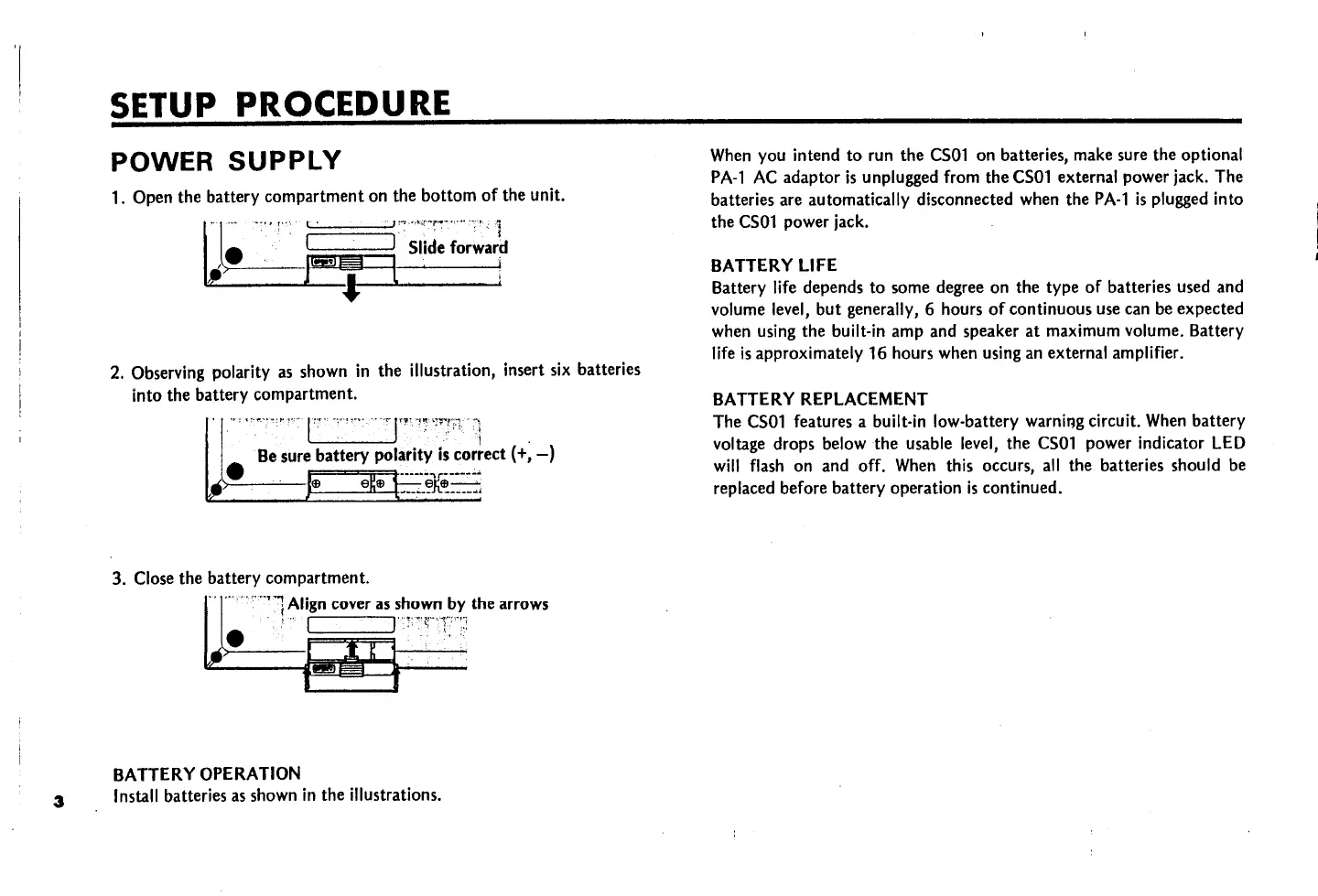 SETUP PROCEDURE

POWER SUPPLY

1. Open the battery compartment on the bottom of the unit.

Slide forward

2. Observing polarity as shown in the illustration, insert six batteries into the battery compartment.

Be sure battery polarity is correct (+, –)

3. Close the battery compartment.

Align cover as shown by the arrows

BATTERY OPERATION
Install batteries as shown in the illustrations.

3

When you intend to run the CS01 on batteries, make sure the optional PA-1 AC adaptor is unplugged from the CS01 external power jack. The batteries are automatically disconnected when the PA-1 is plugged into the CS01 power jack.

BATTERY LIFE
Battery life depends to some degree on the type of batteries used and volume level, but generally, 6 hours of continuous use can be expected when using the built-in amp and speaker at maximum volume. Battery life is approximately 16 hours when using an external amplifier.

BATTERY REPLACEMENT
The CS01 features a built-in low-battery warning circuit. When battery voltage drops below the usable level, the CS01 power indicator LED will flash on and off. When this occurs, all the batteries should be replaced before battery operation is continued.